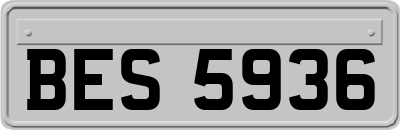 BES 5936